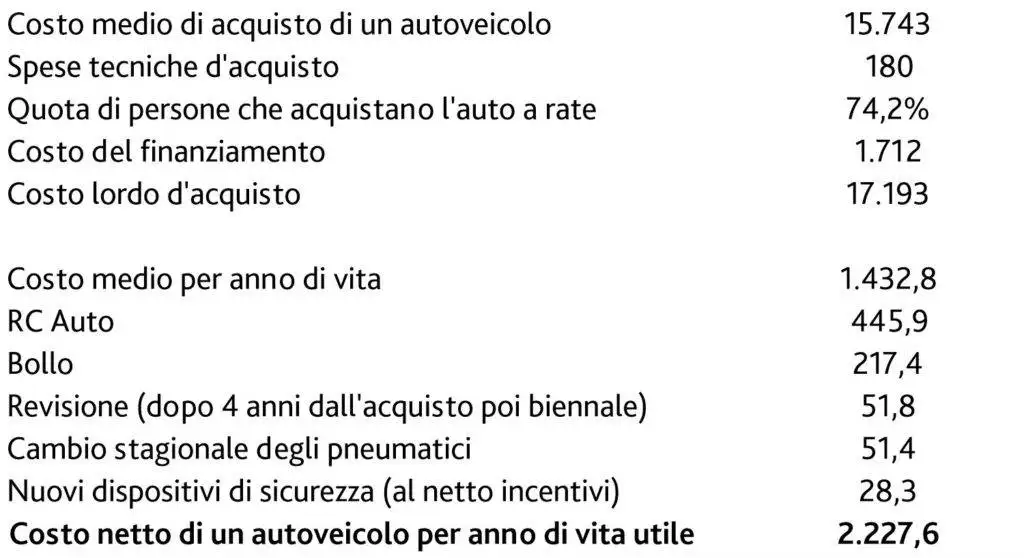 Costo medio di acquisto di un autoveicolo 15.743
Spese tecniche d'acquisto 180
Quota di persone che acquistano l'auto a rate 74,2%
Costo del finanziamento 1.712
Costo lordo d'acquisto 17.193

Costo medio per anno di vita 1.432,8
RC Auto 445,9
Bollo 217,4
Revisione (dopo 4 anni dall'acquisto poi biennale) 51,8
Cambio stagionale degli pneumatici 51,4
Nuovi dispositivi di sicurezza (al netto incentivi) 28,3
Costo netto di un autoveicolo per anno di vita utile 2.227,6